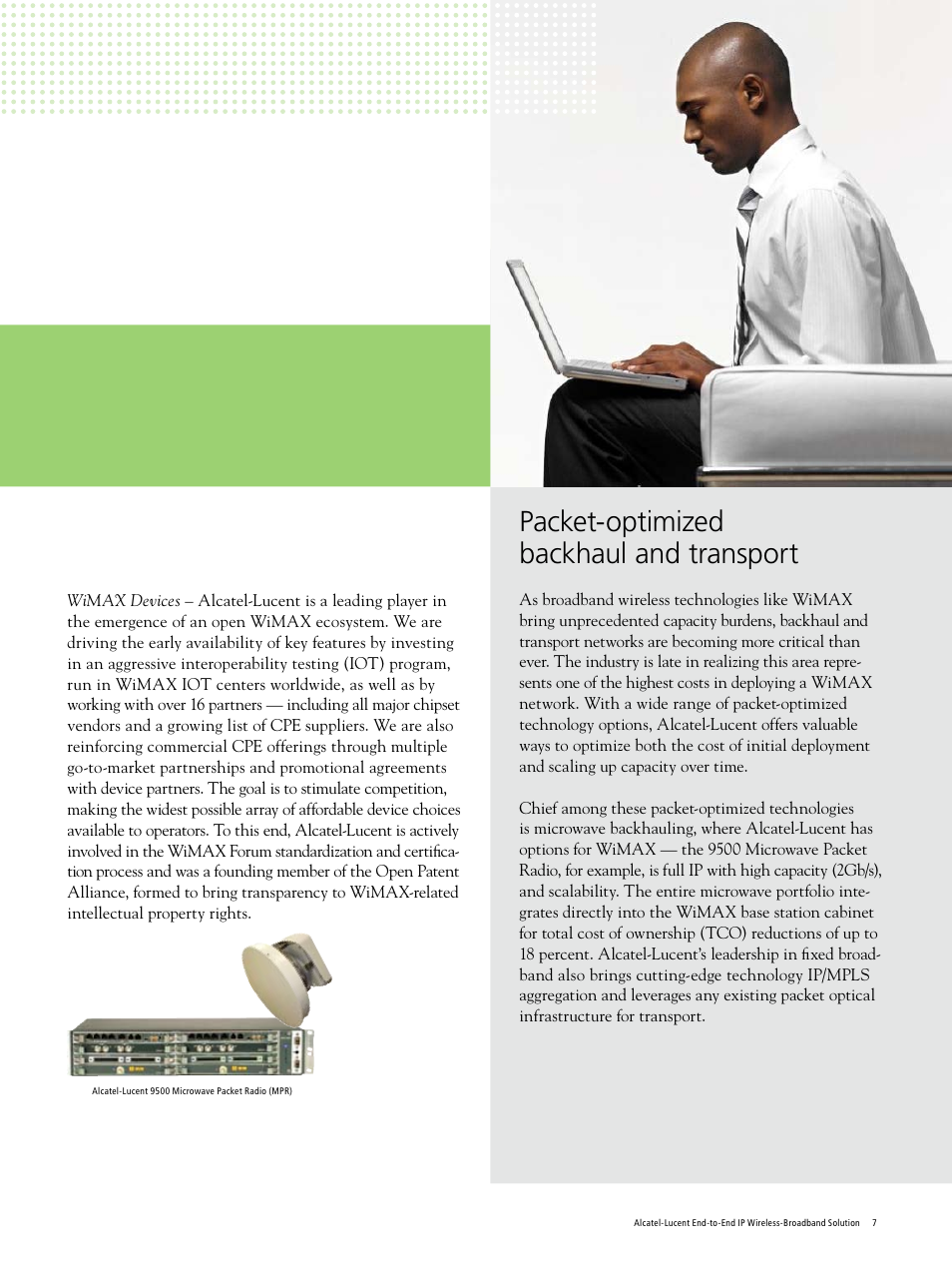 WiMAX Devices – Alcatel-Lucent is a leading player in the emergence of an open WiMAX ecosystem. We are driving the early availability of key features by investing in an aggressive interoperability testing (IOT) program, run in WiMAX IOT centers worldwide, as well as by working with over 16 partners — including all major chipset vendors and a growing list of CPE suppliers. We are also reinforcing commercial CPE offerings through multiple go-to-market partnerships and promotional agreements with device partners. The goal is to stimulate competition, making the widest possible array of affordable device choices available to operators. To this end, Alcatel-Lucent is actively involved in the WiMAX Forum standardization and certification process and was a founding member of the Open Patent Alliance, formed to bring transparency to WiMAX-related intellectual property rights.

Alcatel-Lucent 9500 Microwave Packet Radio (MPR)

Packet-optimized backhaul and transport

As broadband wireless technologies like WiMAX bring unprecedented capacity burdens, backhaul and transport networks are becoming more critical than ever. The industry is late in realizing this area represents one of the highest costs in deploying a WiMAX network. With a wide range of packet-optimized technology options, Alcatel-Lucent offers valuable ways to optimize both the cost of initial deployment and scaling up capacity over time.

Chief among these packet-optimized technologies is microwave backhauling, where Alcatel-Lucent has options for WiMAX — the 9500 Microwave Packet Radio, for example, is full IP with high capacity (2Gb/s), and scalability. The entire microwave portfolio integrates directly into the WiMAX base station cabinet for total cost of ownership (TCO) reductions of up to 18 percent. Alcatel-Lucent's leadership in fixed broadband also brings cutting-edge technology IP/MPLS aggregation and leverages any existing packet optical infrastructure for transport.

Alcatel-Lucent End-to-End IP Wireless-Broadband Solution 7